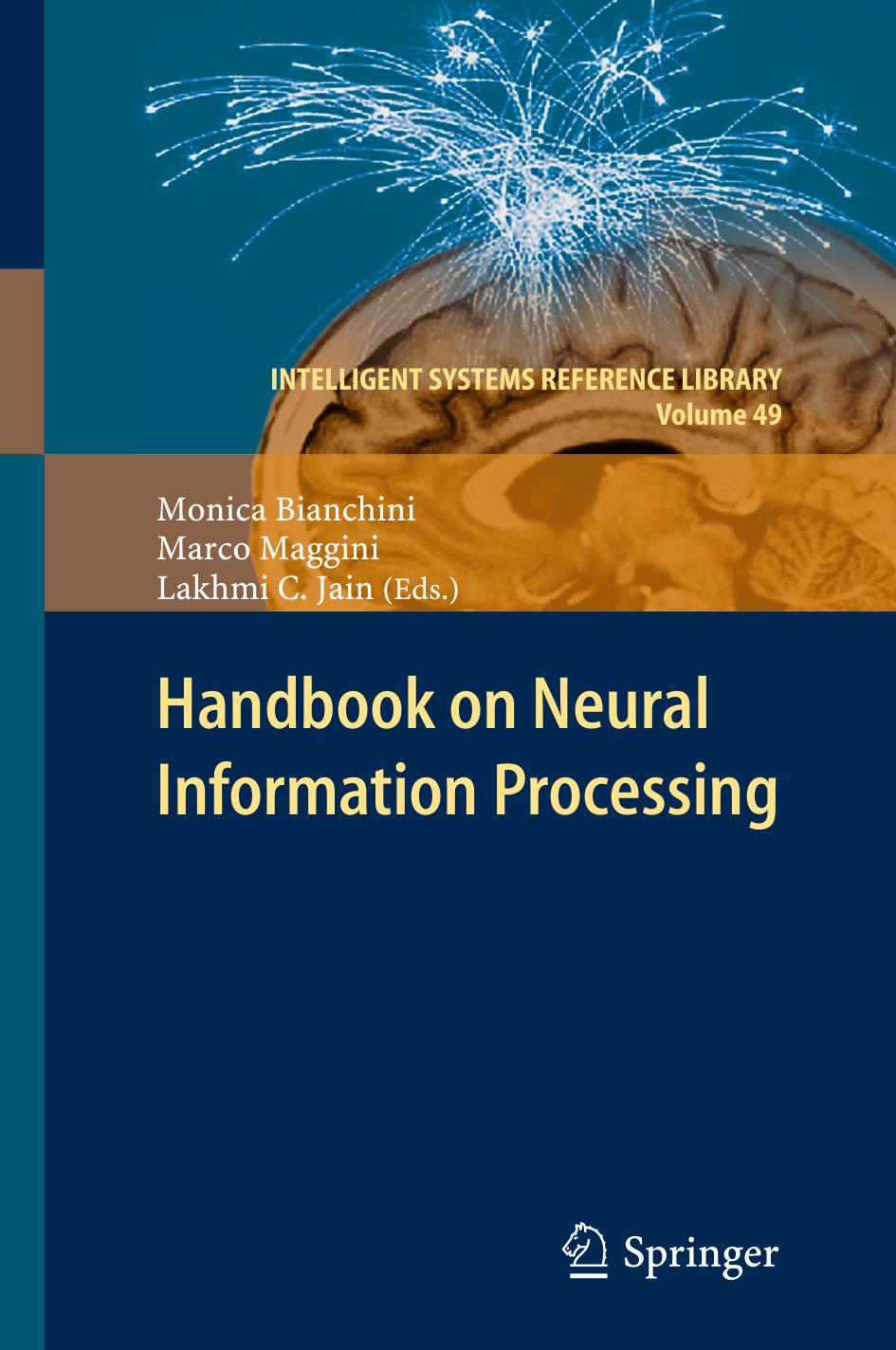 INTELLIGENT SYSTEMS REFERENCE LIBRARY
Volume 49

Monica Bianchini
Marco Maggini
Lakhmi C. Jain (Eds.)

Handbook on Neural Information Processing

Springer